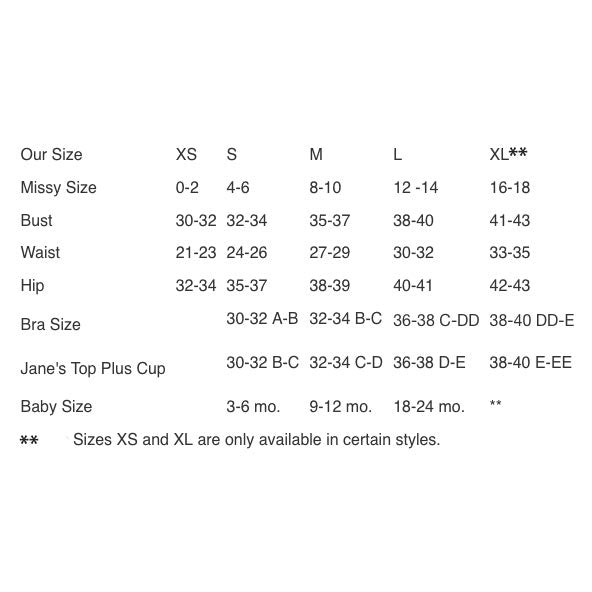 | Our Size | XS | S | M | L | XL** |
|---|---|---|---|---|---|
| Missy Size | 0-2 | 4-6 | 8-10 | 12 -14 | 16-18 |
| Bust | 30-32 | 32-34 | 35-37 | 38-40 | 41-43 |
| Waist | 21-23 | 24-26 | 27-29 | 30-32 | 33-35 |
| Hip | 32-34 | 35-37 | 38-39 | 40-41 | 42-43 |
| Bra Size | | 30-32 A-B | 32-34 B-C | 36-38 C-DD | 38-40 DD-E |
| Jane's Top Plus Cup | | 30-32 B-C | 32-34 C-D | 36-38 D-E | 38-40 E-EE |
| Baby Size | | 3-6 mo. | 9-12 mo. | 18-24 mo. | ** |

** Sizes XS and XL are only available in certain styles.